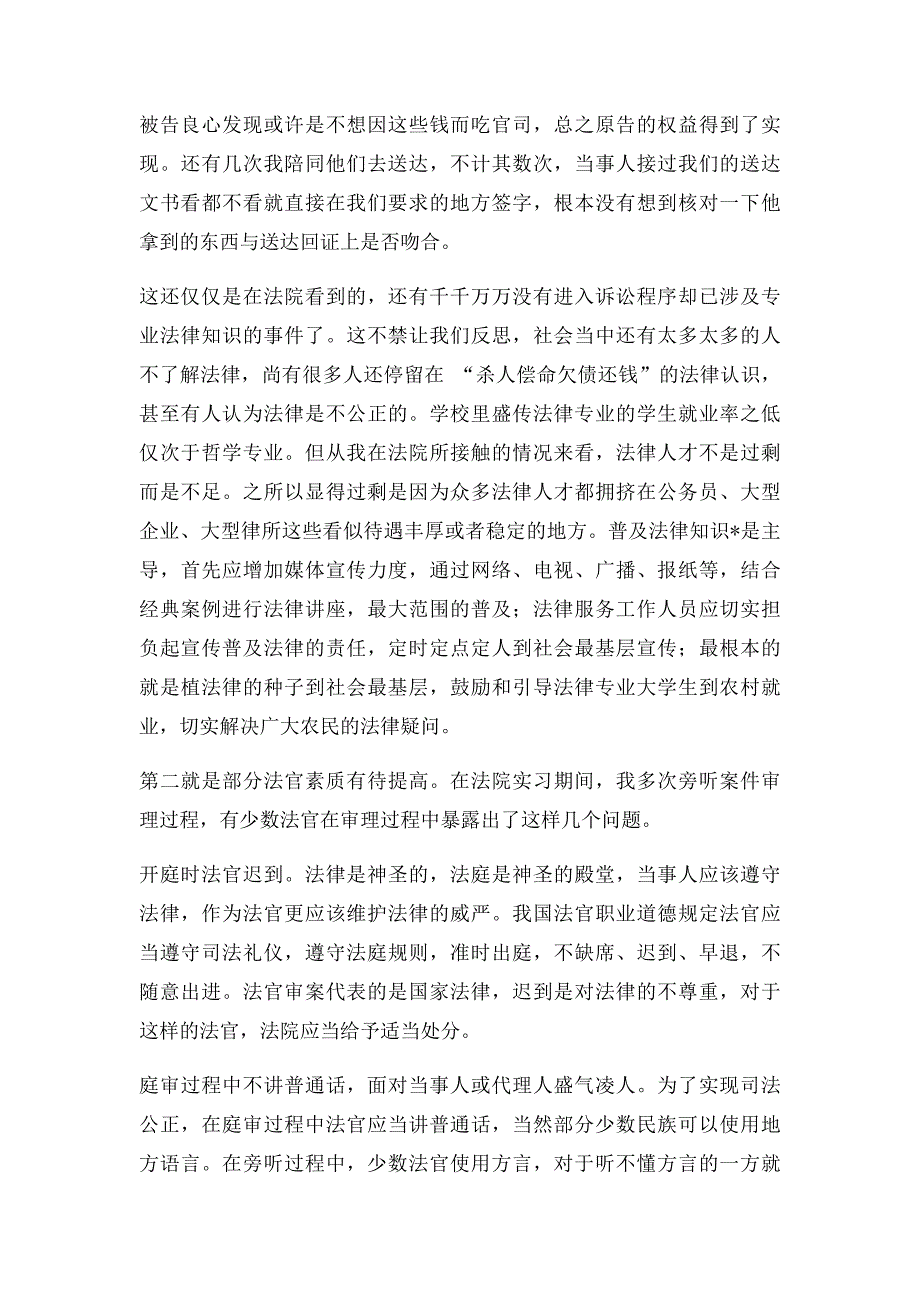 被告良心发现或许是不想因这些钱而吃官司，总之原告的权益得到了实现。还有几次我陪同他们去送达，不计其数次，当事人接过我们的送达文书看都不看就直接在我们要求的地方签字，根本没有想到核对一下他拿到的东西与送达回证上是否吻合。

这还仅仅是在法院看到的，还有千千万万没有进入诉讼程序却已涉及专业法律知识的事件了。这不禁让我们反思，社会当中还有太多太多的人不了解法律，尚有很多人还停留在 “杀人偿命欠债还钱”的法律认识，甚至有人认为法律是不公正的。学校里盛传法律专业的学生就业率之低仅次于哲学专业。但从我在法院所接触的情况来看，法律人才不是过剩而是不足。之所以显得过剩是因为众多法律人才都拥挤在公务员、大型企业、大型律所这些看似待遇丰厚或者稳定的地方。普及法律知识*是主导，首先应增加媒体宣传力度，通过网络、电视、广播、报纸等，结合经典案例进行法律讲座，最大范围的普及；法律服务工作人员应切实担负起宣传普及法律的责任，定时定点定人到社会最基层宣传；最根本的就是植法律的种子到社会最基层，鼓励和引导法律专业大学生到农村就业，切实解决广大农民的法律疑问。

第二就是部分法官素质有待提高。在法院实习期间，我多次旁听案件审理过程，有少数法官在审理过程中暴露出了这样几个问题。

开庭时法官迟到。法律是神圣的，法庭是神圣的殿堂，当事人应该遵守法律，作为法官更应该维护法律的威严。我国法官职业道德规定法官应当遵守司法礼仪，遵守法庭规则，准时出庭，不缺席、迟到、早退，不随意出进。法官审案代表的是国家法律，迟到是对法律的不尊重，对于这样的法官，法院应当给予适当处分。

庭审过程中不讲普通话，面对当事人或代理人盛气凌人。为了实现司法公正，在庭审过程中法官应当讲普通话，当然部分少数民族可以使用地方语言。在旁听过程中，少数法官使用方言，对于听不懂方言的一方就